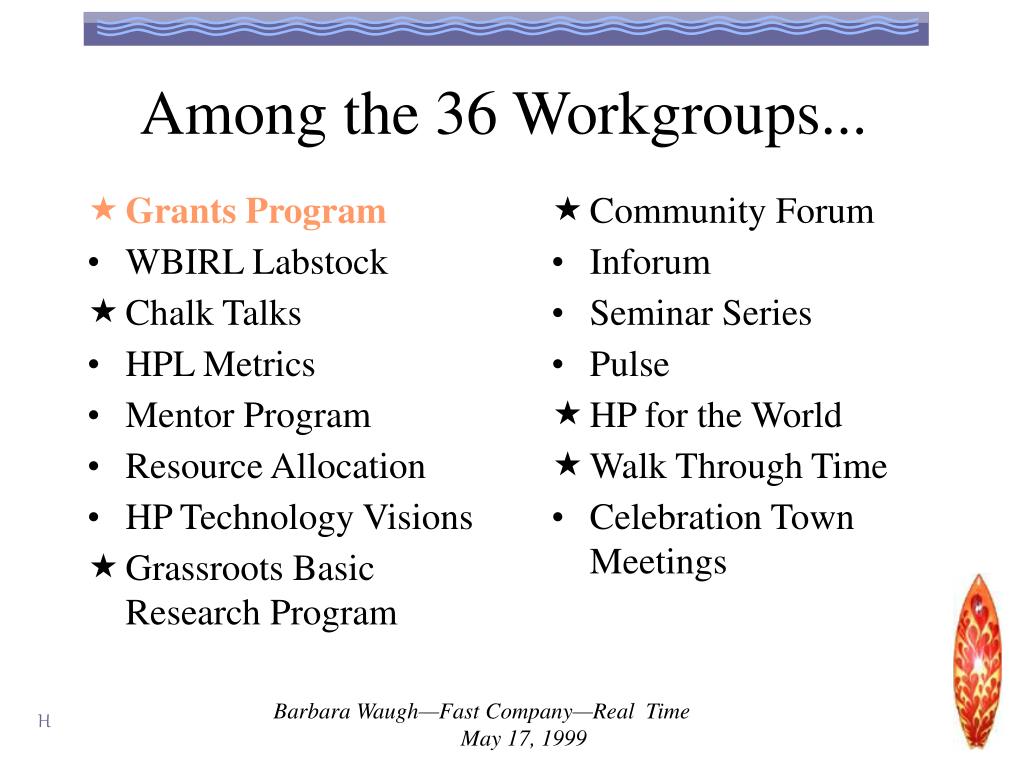 Among the 36 Workgroups...

★ Grants Program
• WBIRL Labstock
★ Chalk Talks
• HPL Metrics
• Mentor Program
• Resource Allocation
• HP Technology Visions
★ Grassroots Basic Research Program

★ Community Forum
• Inforum
• Seminar Series
• Pulse
★ HP for the World
★ Walk Through Time
• Celebration Town Meetings

H

Barbara Waugh—Fast Company—Real Time
May 17, 1999